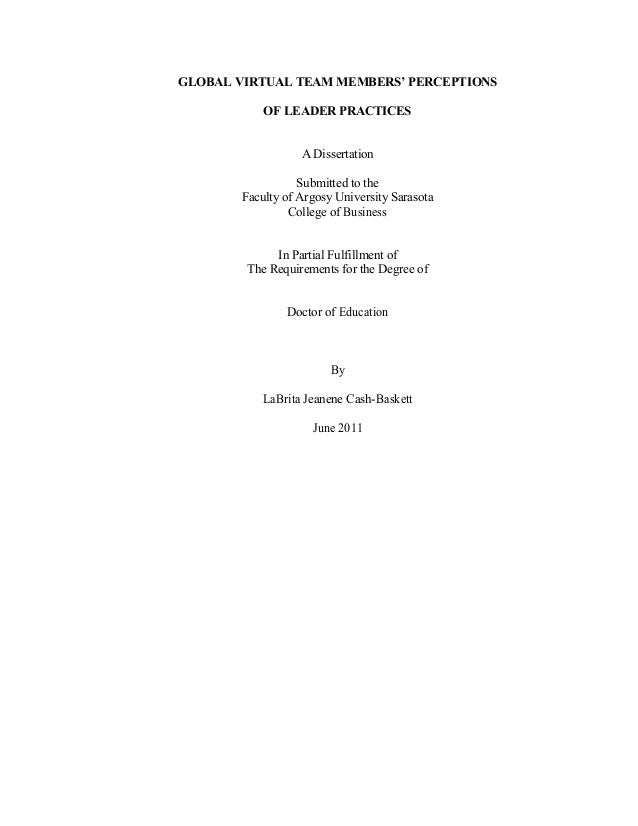 GLOBAL VIRTUAL TEAM MEMBERS' PERCEPTIONS

OF LEADER PRACTICES

A Dissertation

Submitted to the
Faculty of Argosy University Sarasota
College of Business

In Partial Fulfillment of
The Requirements for the Degree of

Doctor of Education

By

LaBrita Jeanene Cash-Baskett

June 2011